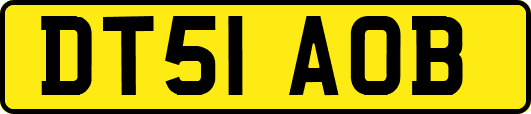 DT51 AOB